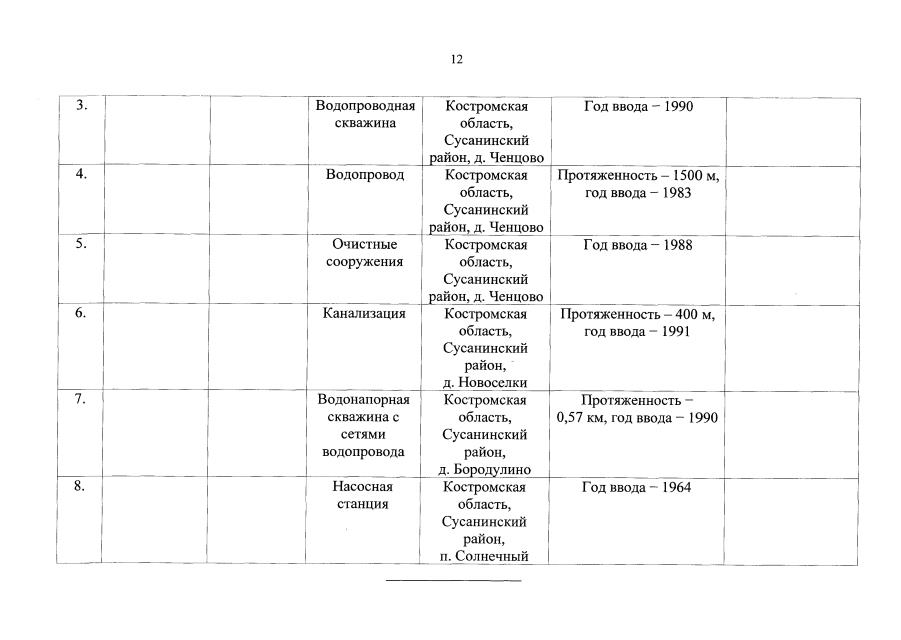 12

| 3. | | | Водопроводная скважина | Костромская область, Сусанинский район, д. Ченцово | Год ввода – 1990 | |
|---|---|---|---|---|---|---|
| 4. | | | Водопровод | Костромская область, Сусанинский район, д. Ченцово | Протяженность – 1500 м, год ввода – 1983 | |
| 5. | | | Очистные сооружения | Костромская область, Сусанинский район, д. Ченцово | Год ввода – 1988 | |
| 6. | | | Канализация | Костромская область, Сусанинский район, д. Новоселки | Протяженность – 400 м, год ввода – 1991 | |
| 7. | | | Водонапорная скважина с сетями водопровода | Костромская область, Сусанинский район, д. Бородулино | Протяженность – 0,57 км, год ввода – 1990 | |
| 8. | | | Насосная станция | Костромская область, Сусанинский район, п. Солнечный | Год ввода – 1964 | |